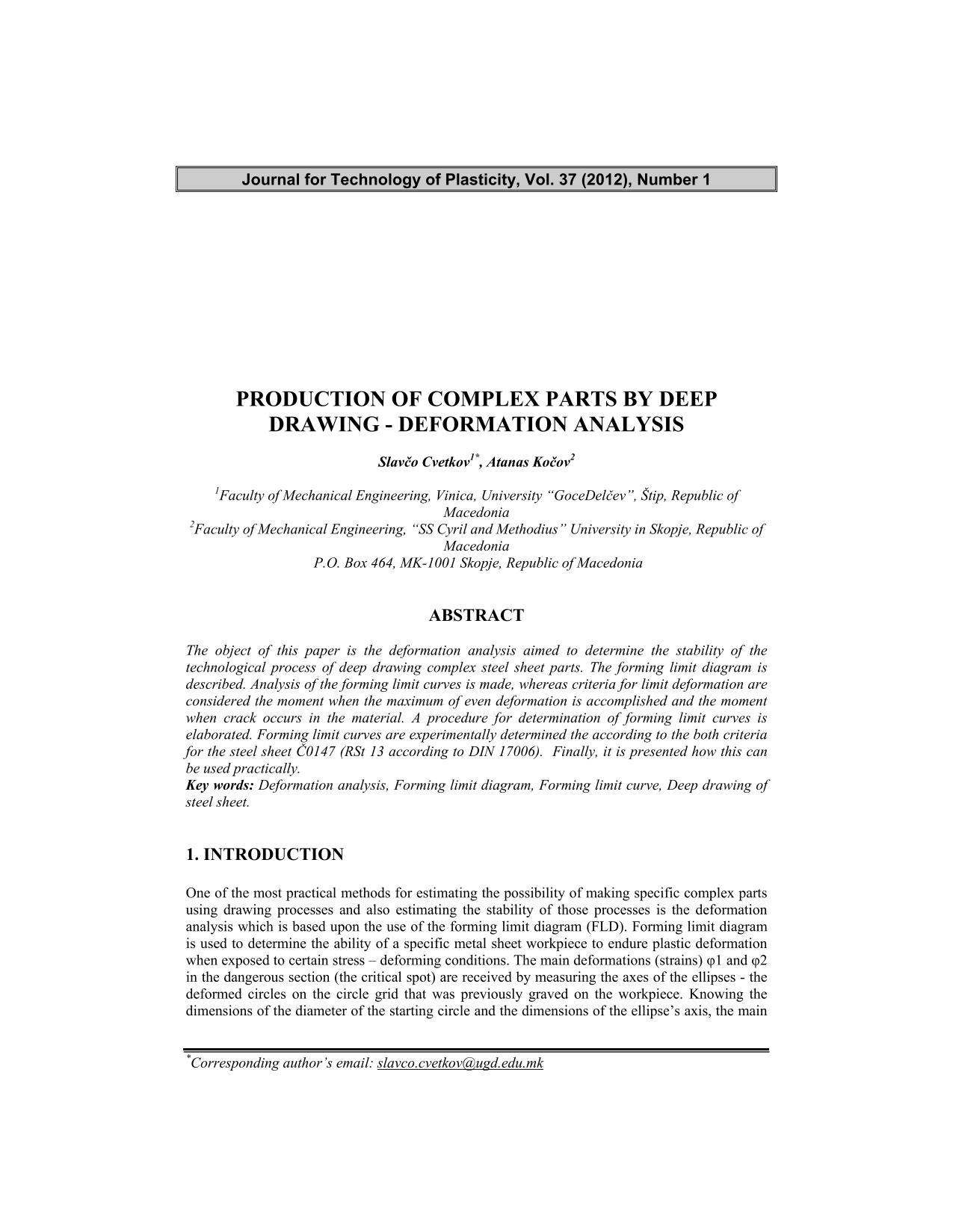 Journal for Technology of Plasticity, Vol. 37 (2012), Number 1

PRODUCTION OF COMPLEX PARTS BY DEEP DRAWING - DEFORMATION ANALYSIS

Slavčo Cvetkov$^{1*}$, Atanas Kočov$^{2}$

$^{1}$Faculty of Mechanical Engineering, Vinica, University “GoceDelčev”, Štip, Republic of Macedonia
$^{2}$Faculty of Mechanical Engineering, “SS Cyril and Methodius” University in Skopje, Republic of Macedonia
P.O. Box 464, MK-1001 Skopje, Republic of Macedonia

ABSTRACT

The object of this paper is the deformation analysis aimed to determine the stability of the technological process of deep drawing complex steel sheet parts. The forming limit diagram is described. Analysis of the forming limit curves is made, whereas criteria for limit deformation are considered the moment when the maximum of even deformation is accomplished and the moment when crack occurs in the material. A procedure for determination of forming limit curves is elaborated. Forming limit curves are experimentally determined the according to the both criteria for the steel sheet Č0147 (RSt 13 according to DIN 17006). Finally, it is presented how this can be used practically.
Key words: Deformation analysis, Forming limit diagram, Forming limit curve, Deep drawing of steel sheet.

1. INTRODUCTION

One of the most practical methods for estimating the possibility of making specific complex parts using drawing processes and also estimating the stability of those processes is the deformation analysis which is based upon the use of the forming limit diagram (FLD). Forming limit diagram is used to determine the ability of a specific metal sheet workpiece to endure plastic deformation when exposed to certain stress – deforming conditions. The main deformations (strains) φ1 and φ2 in the dangerous section (the critical spot) are received by measuring the axes of the ellipses - the deformed circles on the circle grid that was previously graved on the workpiece. Knowing the dimensions of the diameter of the starting circle and the dimensions of the ellipse’s axis, the main

$^{*}$Corresponding author’s email: slavco.cvetkov@ugd.edu.mk